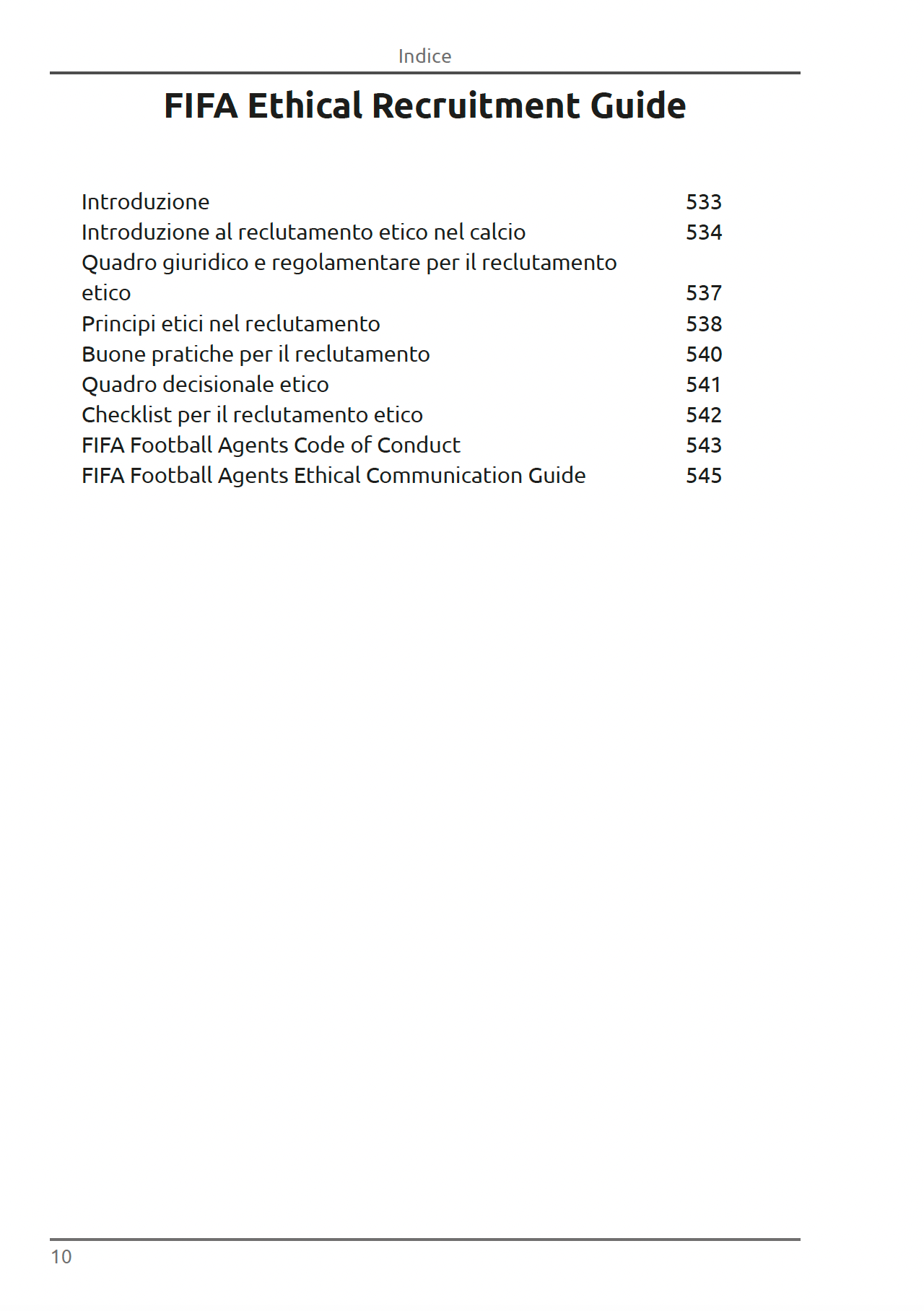 Indice

FIFA Ethical Recruitment Guide

Introduzione 533
Introduzione al reclutamento etico nel calcio 534
Quadro giuridico e regolamentare per il reclutamento etico 537
Principi etici nel reclutamento 538
Buone pratiche per il reclutamento 540
Quadro decisionale etico 541
Checklist per il reclutamento etico 542
FIFA Football Agents Code of Conduct 543
FIFA Football Agents Ethical Communication Guide 545

10